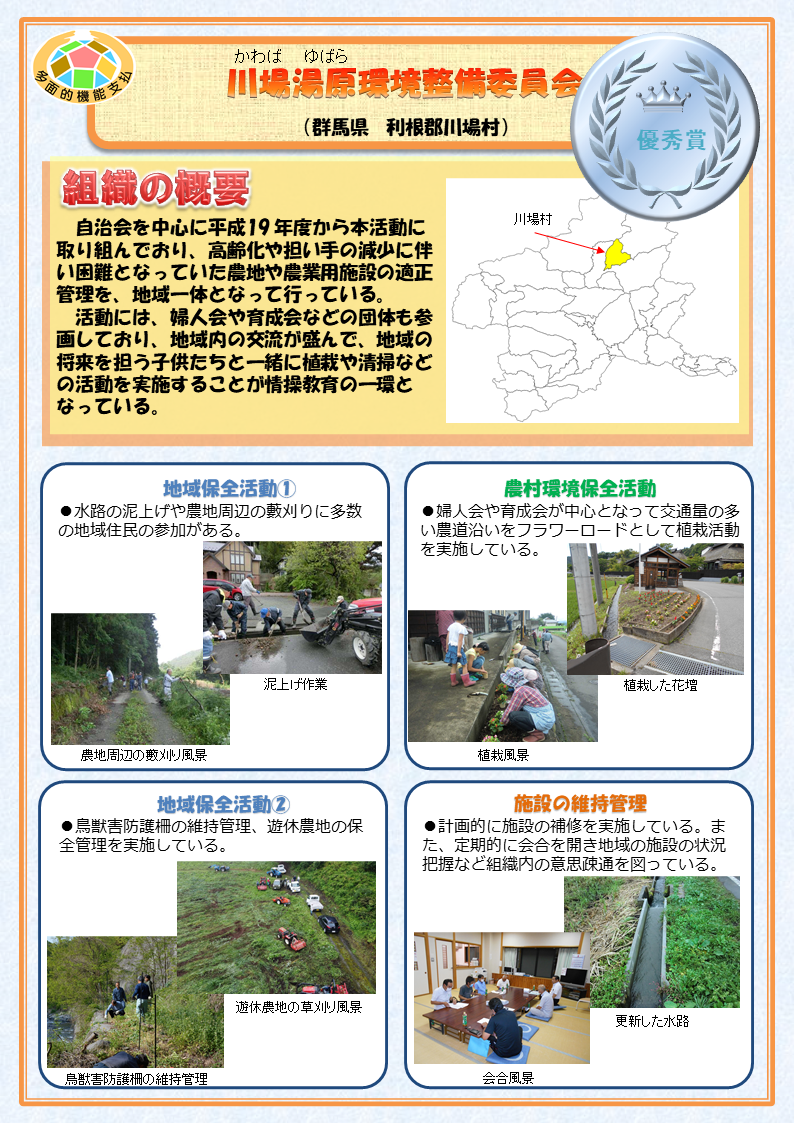 多面的機能支払

かわば　ゆばら
川場湯原環境整備委員会

（群馬県　利根郡川場村）

優秀賞

組織の概要

自治会を中心に平成19年度から本活動に取り組んでおり、高齢化や担い手の減少に伴い困難となっていた農地や農業用施設の適正管理を、地域一体となって行っている。
活動には、婦人会や育成会などの団体も参画しており、地域内の交流が盛んで、地域の将来を担う子供たちと一緒に植栽や清掃などの活動を実施することが情操教育の一環となっている。

川場村

地域保全活動①
●水路の泥上げや農地周辺の藪刈りに多数の地域住民の参加がある。

泥上げ作業

農地周辺の藪刈り風景

農村環境保全活動
●婦人会や育成会が中心となって交通量の多い農道沿いをフラワーロードとして植栽活動を実施している。

植栽した花壇

植栽風景

地域保全活動②
●鳥獣害防護柵の維持管理、遊休農地の保全管理を実施している。

遊休農地の草刈り風景

鳥獣害防護柵の維持管理

施設の維持管理
●計画的に施設の補修を実施している。また、定期的に会合を開き地域の施設の状況把握など組織内の意思疎通を図っている。

更新した水路

会合風景